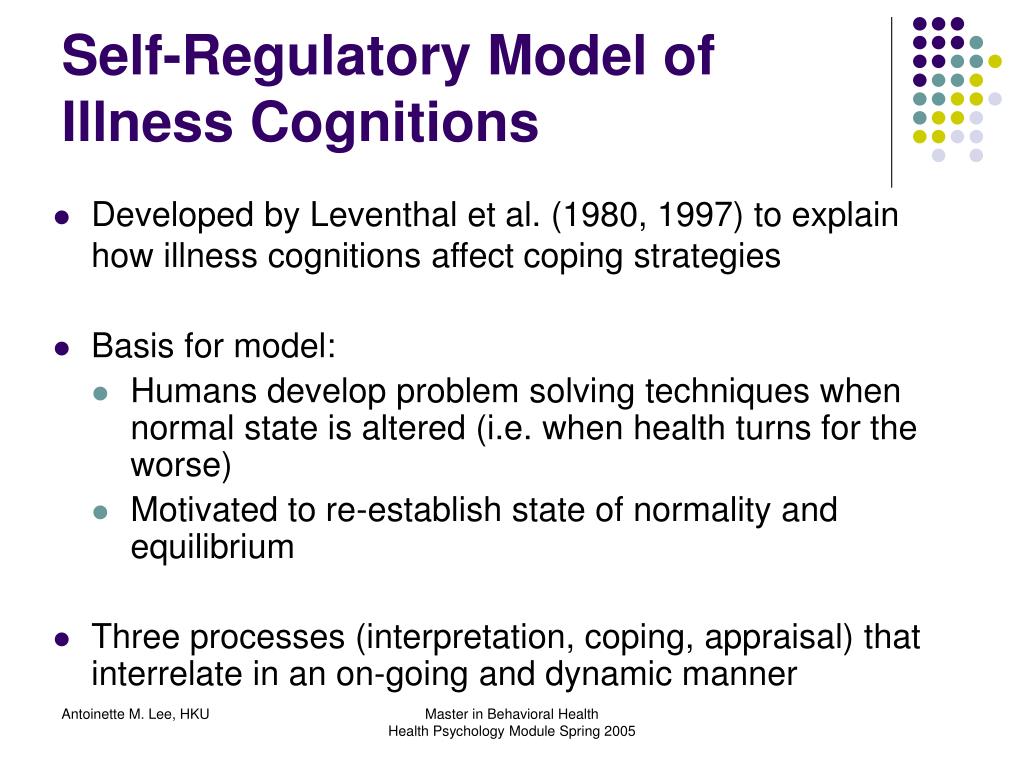 Self-Regulatory Model of Illness Cognitions

- Developed by Leventhal et al. (1980, 1997) to explain how illness cognitions affect coping strategies

- Basis for model:
  - Humans develop problem solving techniques when normal state is altered (i.e. when health turns for the worse)
  - Motivated to re-establish state of normality and equilibrium

- Three processes (interpretation, coping, appraisal) that interrelate in an on-going and dynamic manner

Antoinette M. Lee, HKU

Master in Behavioral Health
Health Psychology Module Spring 2005